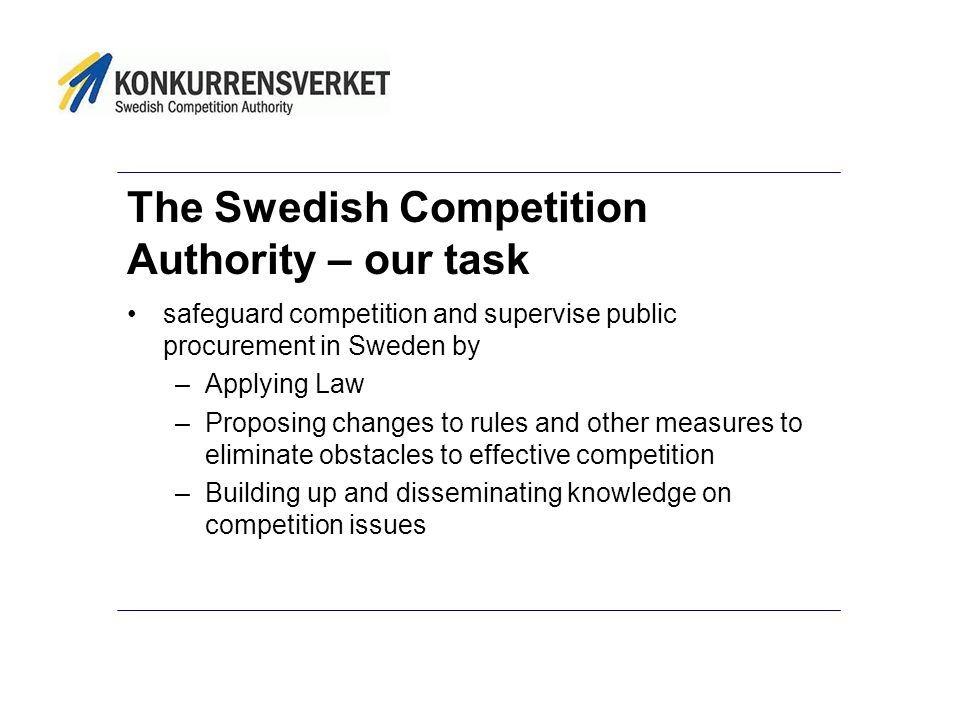 KONKURRENSVERKET
Swedish Competition Authority

The Swedish Competition Authority – our task

• safeguard competition and supervise public procurement in Sweden by
– Applying Law
– Proposing changes to rules and other measures to eliminate obstacles to effective competition
– Building up and disseminating knowledge on competition issues